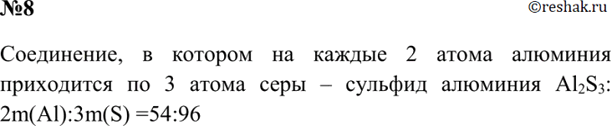 №8

©reshak.ru

Соединение, в котором на каждые 2 атома алюминия приходится по 3 атома серы – сульфид алюминия $Al_2S_3$: 2m(Al):3m(S) =54:96